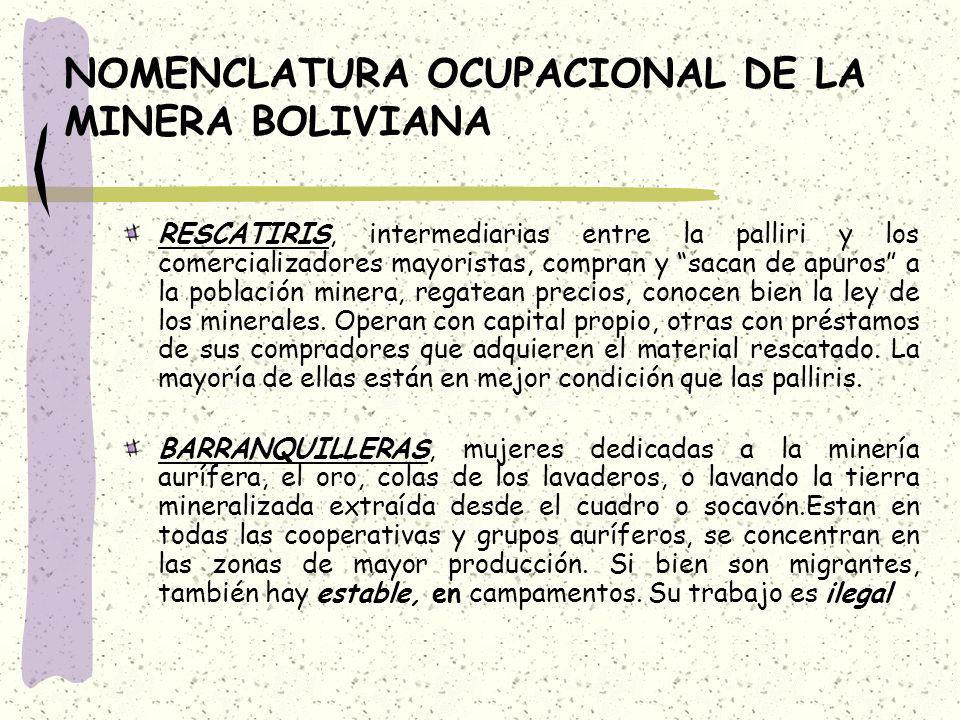 NOMENCLATURA OCUPACIONAL DE LA MINERA BOLIVIANA

RESCATIRIS, intermediarias entre la palliri y los comercializadores mayoristas, compran y “sacan de apuros” a la población minera, regatean precios, conocen bien la ley de los minerales. Operan con capital propio, otras con préstamos de sus compradores que adquieren el material rescatado. La mayoría de ellas están en mejor condición que las palliris.

BARRANQUILLERAS, mujeres dedicadas a la minería aurífera, el oro, colas de los lavaderos, o lavando la tierra mineralizada extraída desde el cuadro o socavón.Estan en todas las cooperativas y grupos auríferos, se concentran en las zonas de mayor producción. Si bien son migrantes, también hay estable, en campamentos. Su trabajo es ilegal